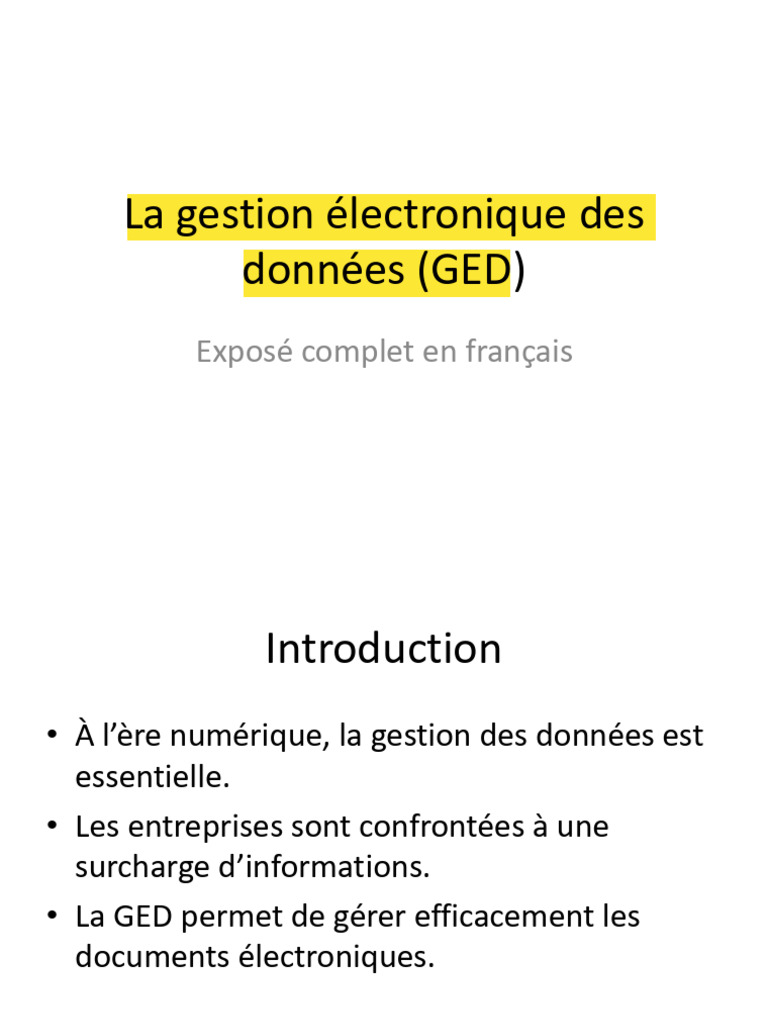 La gestion électronique des données (GED)

Exposé complet en français

Introduction

• À l'ère numérique, la gestion des données est essentielle.
• Les entreprises sont confrontées à une surcharge d'informations.
• La GED permet de gérer efficacement les documents électroniques.